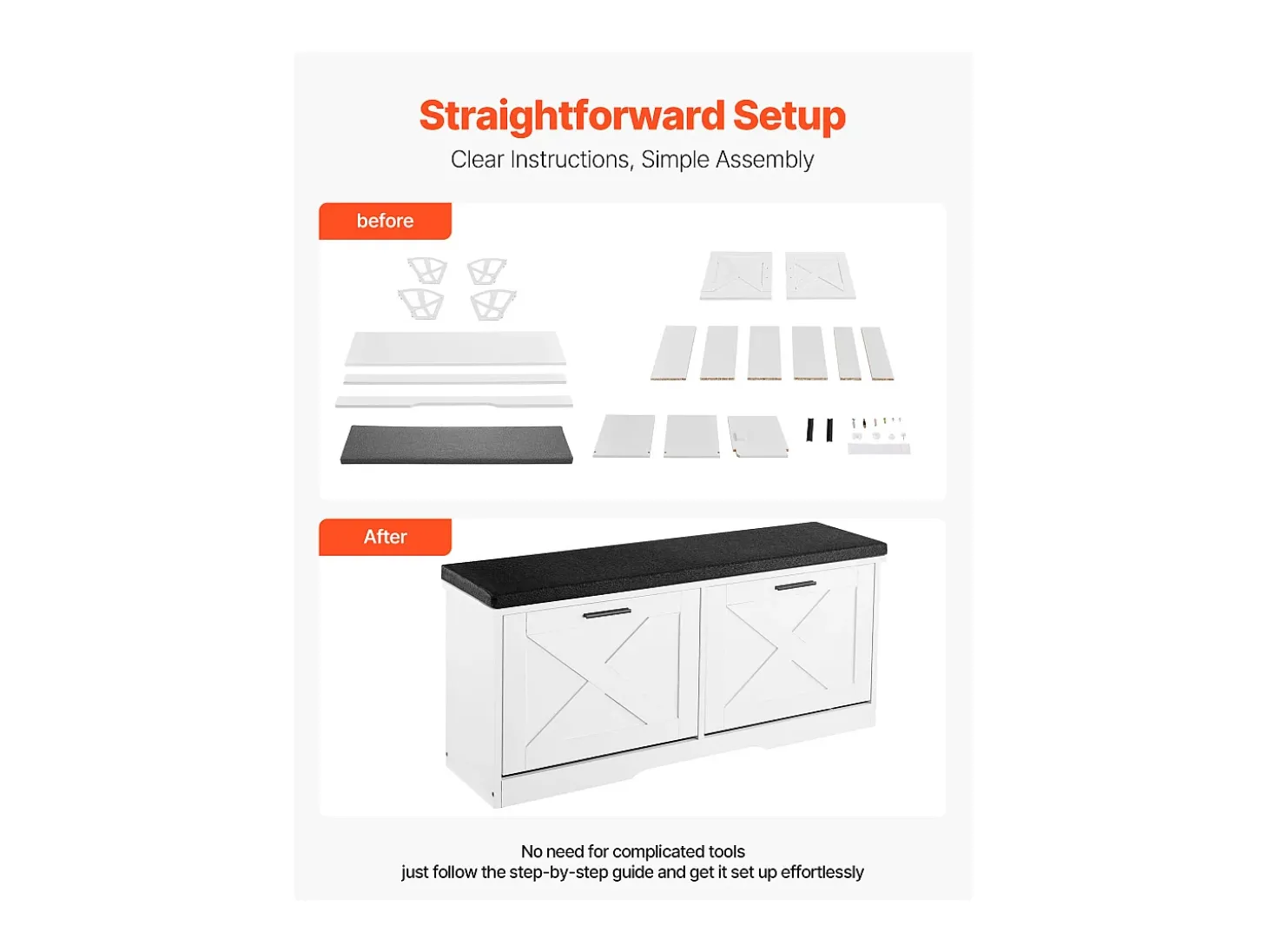 Straightforward Setup
Clear Instructions, Simple Assembly

before

After

No need for complicated tools
just follow the step-by-step guide and get it set up effortlessly